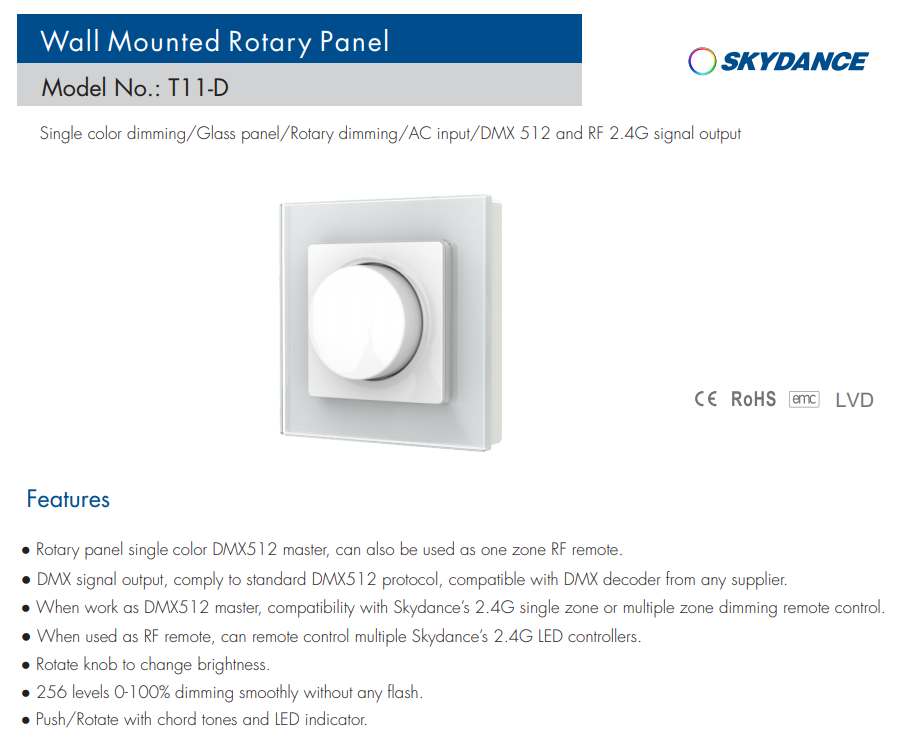 Wall Mounted Rotary Panel

Model No.: T11-D

SKYDANCE

Single color dimming/Glass panel/Rotary dimming/AC input/DMX 512 and RF 2.4G signal output

CE RoHS emc LVD

Features

● Rotary panel single color DMX512 master, can also be used as one zone RF remote.
● DMX signal output, comply to standard DMX512 protocol, compatible with DMX decoder from any supplier.
● When work as DMX512 master, compatibility with Skydance's 2.4G single zone or multiple zone dimming remote control.
● When used as RF remote, can remote control multiple Skydance's 2.4G LED controllers.
● Rotate knob to change brightness.
● 256 levels 0-100% dimming smoothly without any flash.
● Push/Rotate with chord tones and LED indicator.